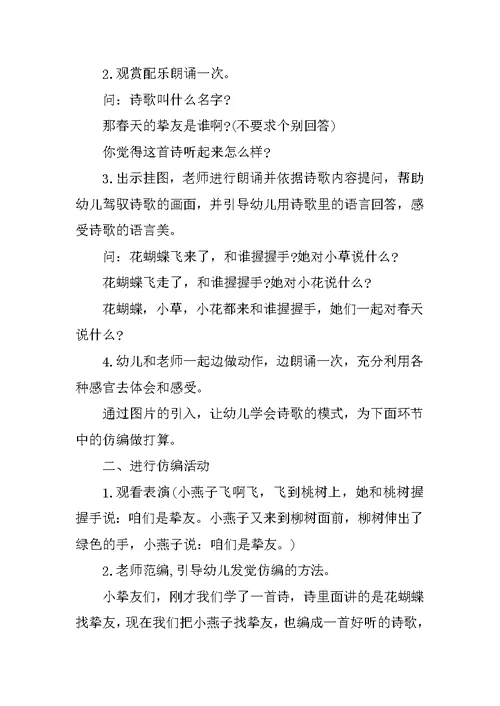 2.观赏配乐朗诵一次。

问：诗歌叫什么名字?

那春天的挚友是谁啊?(不要求个别回答)

你觉得这首诗听起来怎么样?

3.出示挂图，老师进行朗诵并依据诗歌内容提问，帮助幼儿驾驭诗歌的画面，并引导幼儿用诗歌里的语言回答，感受诗歌的语言美。

问：花蝴蝶飞来了，和谁握握手?她对小草说什么?

花蝴蝶飞走了，和谁握握手?她对小花说什么?

花蝴蝶，小草，小花都来和谁握握手，她们一起对春天说什么?

4.幼儿和老师一起边做动作，边朗诵一次，充分利用各种感官去体会和感受。

通过图片的引入，让幼儿学会诗歌的模式，为下面环节中的仿编做打算。

二、进行仿编活动

1.观看表演(小燕子飞啊飞，飞到桃树上，她和桃树握握手说：咱们是挚友。小燕子又来到柳树面前，柳树伸出了绿色的手，小燕子说：咱们是挚友。)

2.老师范编,引导幼儿发觉仿编的方法。

小挚友们，刚才我们学了一首诗，诗里面讲的是花蝴蝶找挚友，现在我们把小燕子找挚友，也编成一首好听的诗歌，